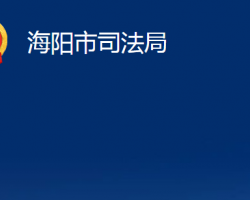 海阳市司法局